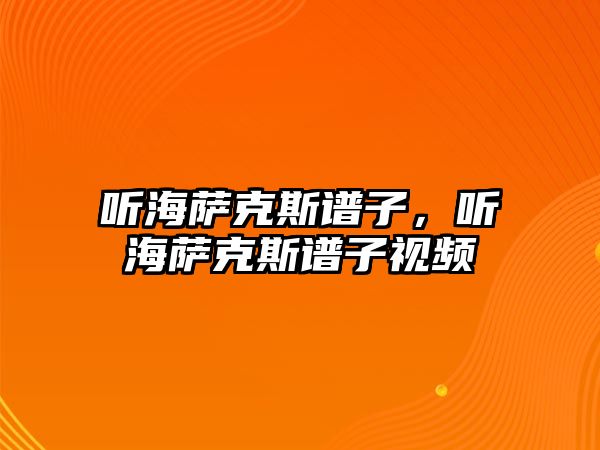 听海萨克斯谱子，听海萨克斯谱子视频